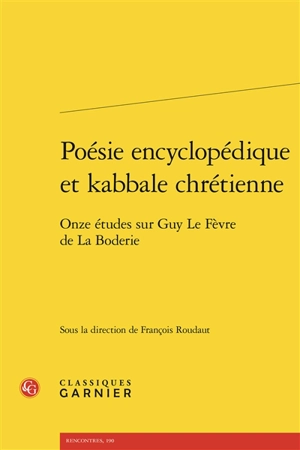 Poésie encyclopédique et kabbale chrétienne

Onze études sur Guy Le Fèvre de La Boderie

Sous la direction de François Roudaut

CG

CLASSIQUES
GARNIER

RENCONTRES, 190